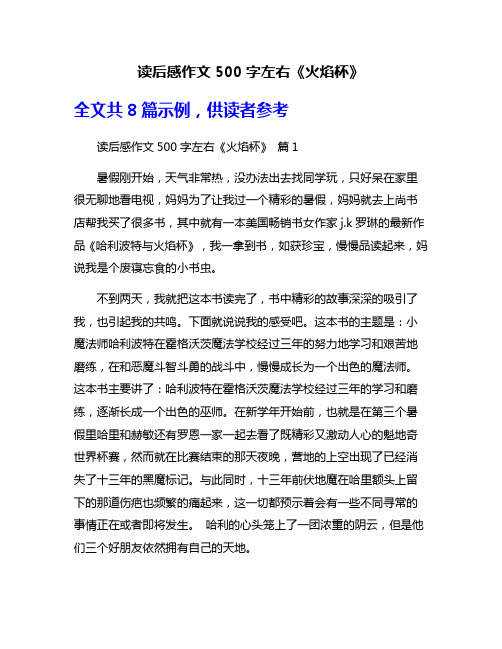 读后感作文 500 字左右《火焰杯》

全文共 8 篇示例，供读者参考

读后感作文 500 字左右《火焰杯》 篇 1

暑假刚开始，天气非常热，没办法出去找同学玩，只好呆在家里很无聊地看电视，妈妈为了让我过一个精彩的暑假，妈妈就去上尚书店帮我买了很多书，其中就有一本美国畅销书女作家 j.k 罗琳的最新作品《哈利波特与火焰杯》，我一拿到书，如获珍宝，慢慢品读起来，妈说我是个废寝忘食的小书虫。

不到两天，我就把这本书读完了，书中精彩的故事深深的吸引了我，也引起我的共鸣。下面就说说我的感受吧。这本书的主题是：小魔法师哈利波特在霍格沃茨魔法学校经过三年的努力地学习和艰苦地磨练，在和恶魔斗智斗勇的战斗中，慢慢成长为一个出色的魔法师。这本书主要讲了：哈利波特在霍格沃茨魔法学校经过三年的学习和磨练，逐渐长成一个出色的巫师。在新学年开始前，也就是在第三个暑假里哈里和赫敏还有罗恩一家一起去看了既精彩又激动人心的魁地奇世界杯赛，然而就在比赛结束的那天夜晚，营地的上空出现了已经消失了十三年的黑魔标记。与此同时，十三年前伏地魔在哈里额头上留下的那道伤疤也频繁的痛起来，这一切都预示着会有一些不同寻常的事情正在或者即将发生。 哈利的心头笼上了一团浓重的阴云，但是他们三个好朋友依然拥有自己的天地。